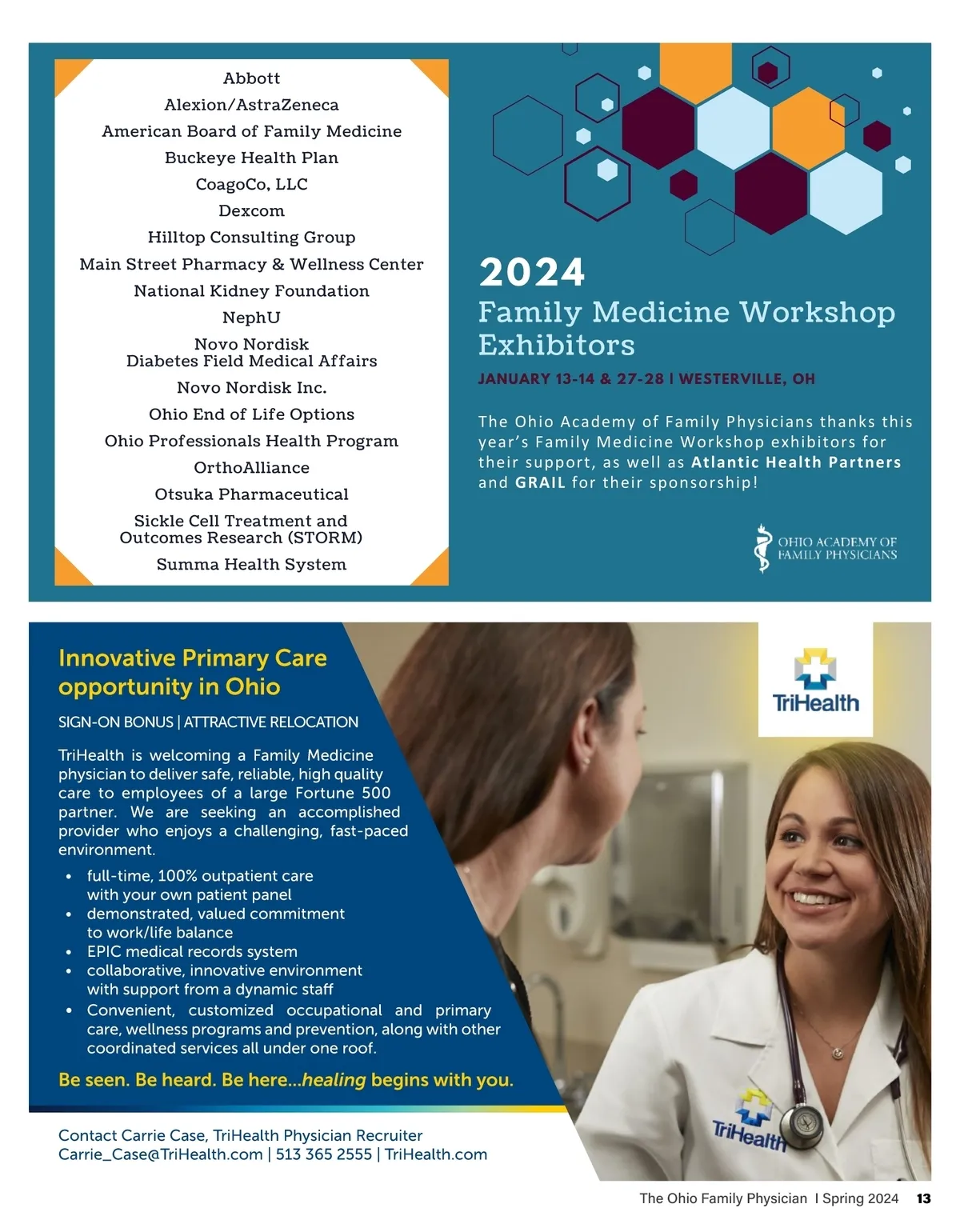 Abbott
Alexion/AstraZeneca
American Board of Family Medicine
Buckeye Health Plan
CoagoCo, LLC
Dexcom
Hilltop Consulting Group
Main Street Pharmacy & Wellness Center
National Kidney Foundation
NephU
Novo Nordisk Diabetes Field Medical Affairs
Novo Nordisk Inc.
Ohio End of Life Options
Ohio Professionals Health Program
OrthoAlliance
Otsuka Pharmaceutical
Sickle Cell Treatment and Outcomes Research (STORM)
Summa Health System

2024
Family Medicine Workshop Exhibitors

JANUARY 13-14 & 27-28 | WESTERVILLE, OH

The Ohio Academy of Family Physicians thanks this year's Family Medicine Workshop exhibitors for their support, as well as Atlantic Health Partners and GRAIL for their sponsorship!

OHIO ACADEMY OF FAMILY PHYSICIANS

Innovative Primary Care opportunity in Ohio

SIGN-ON BONUS | ATTRACTIVE RELOCATION

TriHealth is welcoming a Family Medicine physician to deliver safe, reliable, high quality care to employees of a large Fortune 500 partner. We are seeking an accomplished provider who enjoys a challenging, fast-paced environment.

• full-time, 100% outpatient care with your own patient panel
• demonstrated, valued commitment to work/life balance
• EPIC medical records system
• collaborative, innovative environment with support from a dynamic staff
• Convenient, customized occupational and primary care, wellness programs and prevention, along with other coordinated services all under one roof.

Be seen. Be heard. Be here...healing begins with you.

Contact Carrie Case, TriHealth Physician Recruiter
Carrie_Case@TriHealth.com | 513 365 2555 | TriHealth.com

TriHealth

TriHealth

The Ohio Family Physician I Spring 2024 13